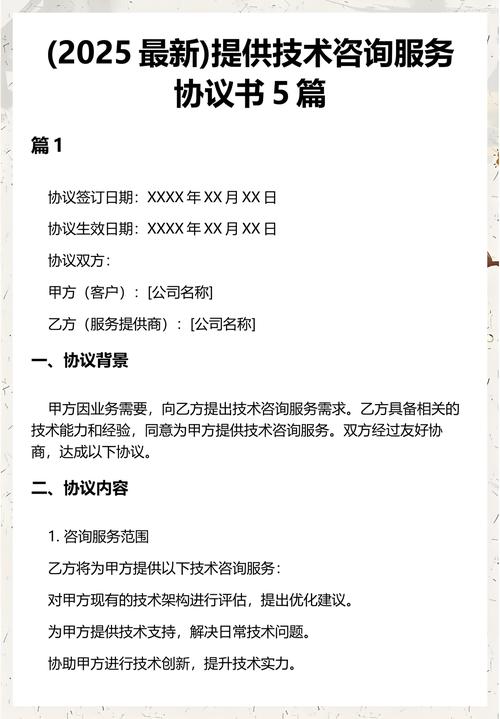 (2025 最新)提供技术咨询服务协议书 5 篇

篇 1

协议签订日期：XXXX 年 XX 月 XX 日

协议生效日期：XXXX 年 XX 月 XX 日

协议双方：

甲方（客户）：[公司名称]

乙方（服务提供商）：[公司名称]

一、协议背景

甲方因业务需要，向乙方提出技术咨询服务需求。乙方具备相关的技术能力和经验，同意为甲方提供技术咨询服务。双方经过友好协商，达成以下协议。

二、协议内容

1. 咨询服务范围

乙方将为甲方提供以下技术咨询服务：

对甲方现有的技术架构进行评估，提出优化建议。

为甲方提供技术支持，解决日常技术问题。

协助甲方进行技术创新，提升技术实力。